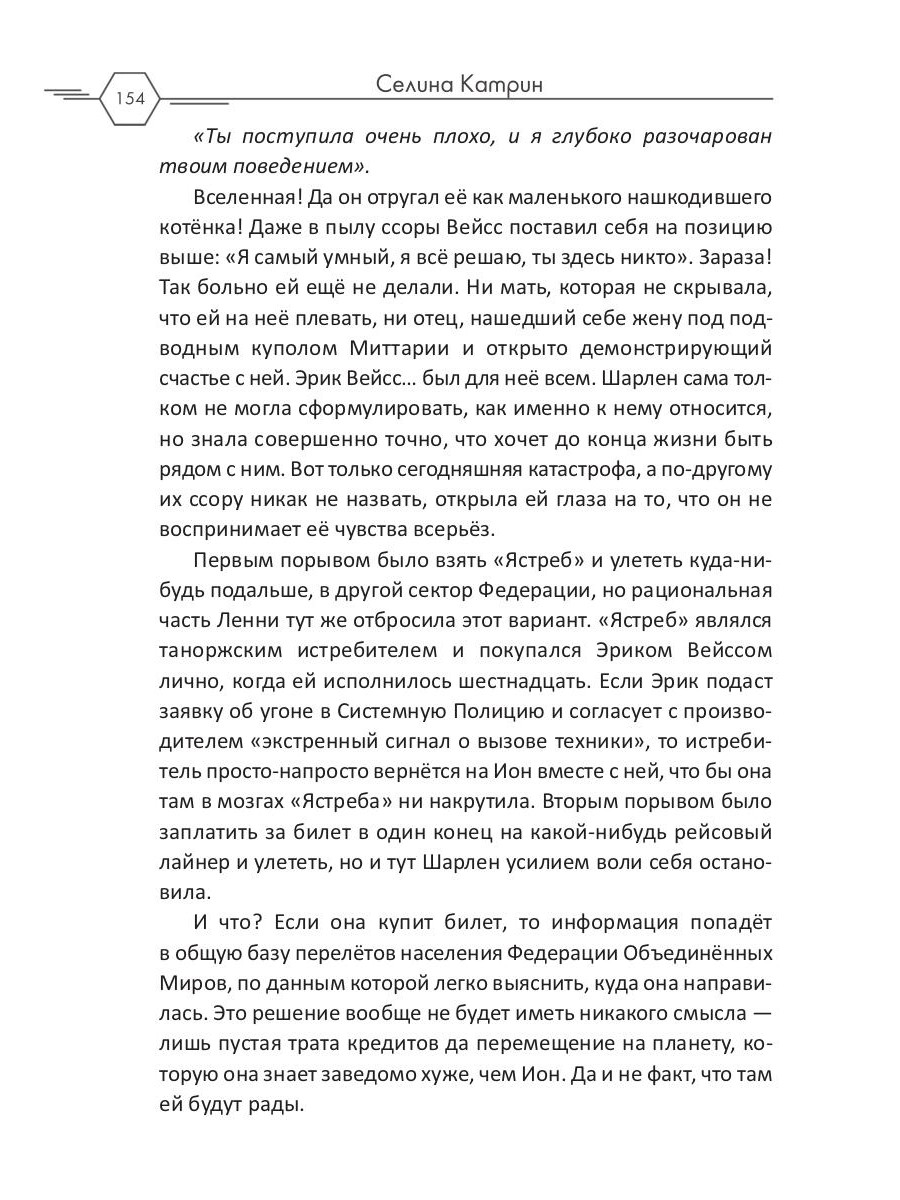 154

Селина Катрин

«Ты поступила очень плохо, и я глубоко разочарован твоим поведением».

Вселенная! Да он отругал её как маленького нашкодившего котёнка! Даже в пылу ссоры Вейсс поставил себя на позицию выше: «Я самый умный, я всё решаю, ты здесь никто». Зараза! Так больно ей ещё не делали. Ни мать, которая не скрывала, что ей на неё плевать, ни отец, нашедший себе жену под подводным куполом Миттарии и открыто демонстрирующий счастье с ней. Эрик Вейсс… был для неё всем. Шарлен сама толком не могла сформулировать, как именно к нему относится, но знала совершенно точно, что хочет до конца жизни быть рядом с ним. Вот только сегодняшняя катастрофа, а по-другому их ссору никак не назвать, открыла ей глаза на то, что он не воспринимает её чувства всерьёз.

Первым порывом было взять «Ястреб» и улететь куда-нибудь подальше, в другой сектор Федерации, но рациональная часть Ленни тут же отбросила этот вариант. «Ястреб» являлся таноржским истребителем и покупался Эриком Вейссом лично, когда ей исполнилось шестнадцать. Если Эрик подаст заявку об угоне в Системную Полицию и согласует с производителем «экстренный сигнал о вызове техники», то истребитель просто-напросто вернётся на Ион вместе с ней, что бы она там в мозгах «Ястреба» ни накрутила. Вторым порывом было заплатить за билет в один конец на какой-нибудь рейсовый лайнер и улететь, но и тут Шарлен усилием воли себя остановила.

И что? Если она купит билет, то информация попадёт в общую базу перелётов населения Федерации Объединённых Миров, по данным которой легко выяснить, куда она направилась. Это решение вообще не будет иметь никакого смысла — лишь пустая трата кредитов да перемещение на планету, которую она знает заведомо хуже, чем Ион. Да и не факт, что там ей будут рады.